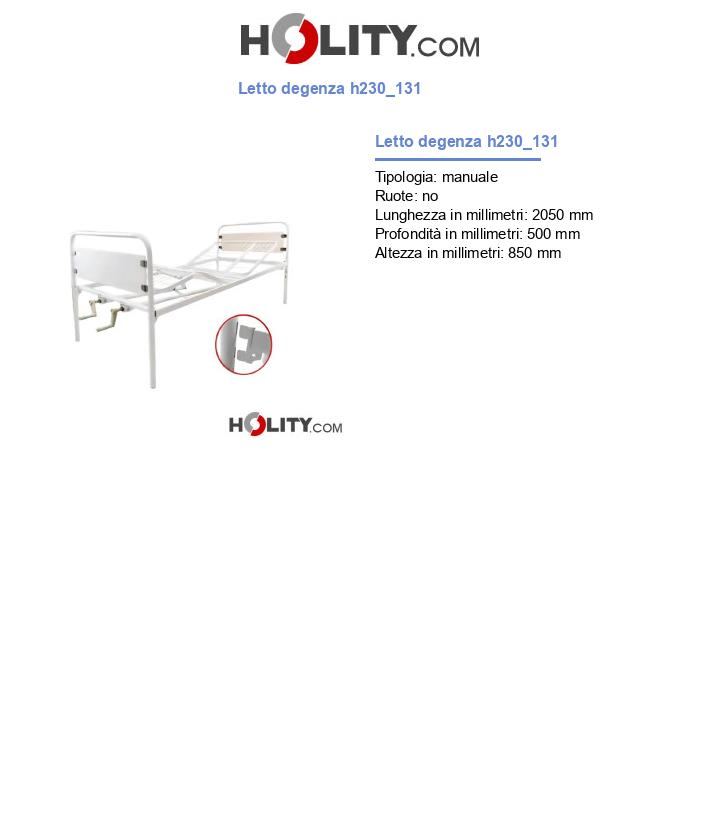 HOLITY.COM

Letto degenza h230_131

Letto degenza h230_131

Tipologia: manuale
Ruote: no
Lunghezza in millimetri: 2050 mm
Profondità in millimetri: 500 mm
Altezza in millimetri: 850 mm

HOLITY.COM